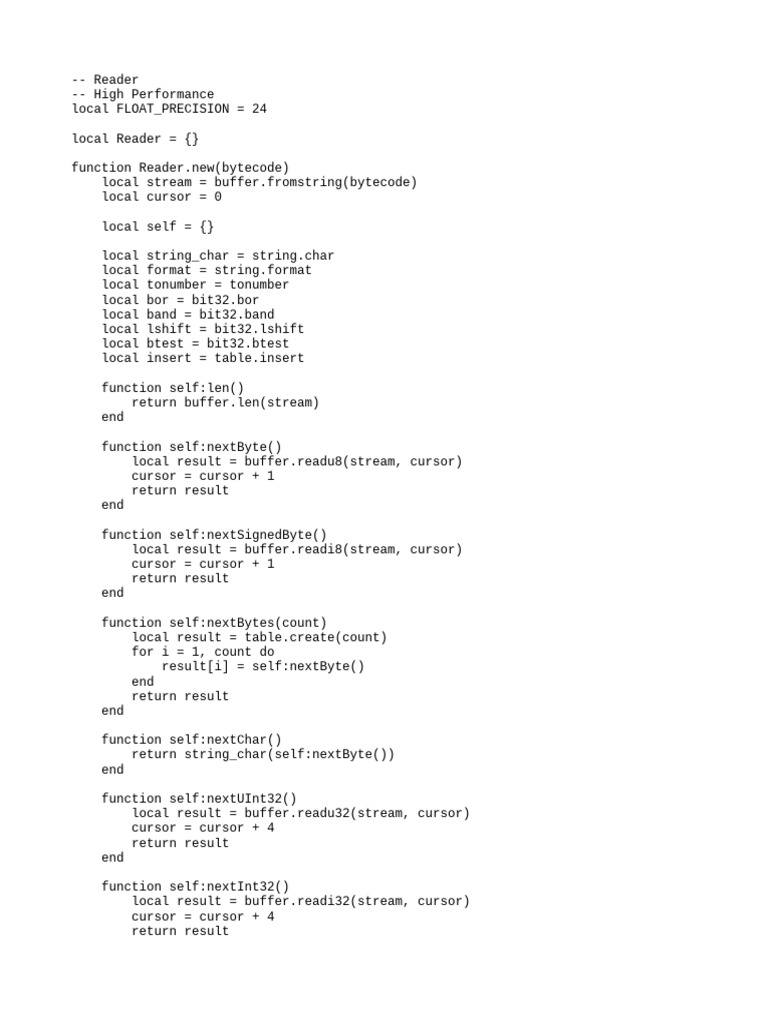 -- Reader
-- High Performance
local FLOAT_PRECISION = 24

local Reader = {}

function Reader.new(bytecode)
    local stream = buffer.fromstring(bytecode)
    local cursor = 0

    local self = {}

    local string_char = string.char
    local format = string.format
    local tonumber = tonumber
    local bor = bit32.bor
    local band = bit32.band
    local lshift = bit32.lshift
    local btest = bit32.btest
    local insert = table.insert

    function self:len()
        return buffer.len(stream)
    end

    function self:nextByte()
        local result = buffer.readu8(stream, cursor)
        cursor = cursor + 1
        return result
    end

    function self:nextSignedByte()
        local result = buffer.readi8(stream, cursor)
        cursor = cursor + 1
        return result
    end

    function self:nextBytes(count)
        local result = table.create(count)
        for i = 1, count do
            result[i] = self:nextByte()
        end
        return result
    end

    function self:nextChar()
        return string_char(self:nextByte())
    end

    function self:nextUInt32()
        local result = buffer.readu32(stream, cursor)
        cursor = cursor + 4
        return result
    end

    function self:nextInt32()
        local result = buffer.readi32(stream, cursor)
        cursor = cursor + 4
        return result